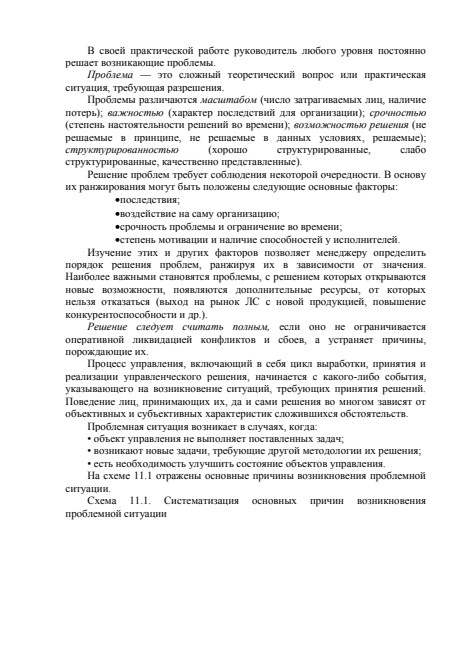 В своей практической работе руководитель любого уровня постоянно решает возникающие проблемы.

Проблема — это сложный теоретический вопрос или практическая ситуация, требующая разрешения.

Проблемы различаются масштабом (число затрагиваемых лиц, наличие потерь); важностью (характер последствий для организации); срочностью (степень настоятельности решений во времени); возможностью решения (не решаемые в принципе, не решаемые в данных условиях, решаемые); структурированностью (хорошо структурированные, слабо структурированные, качественно представленные).

Решение проблем требует соблюдения некоторой очередности. В основу их ранжирования могут быть положены следующие основные факторы:

•последствия;

•воздействие на саму организацию;

•срочность проблемы и ограничение во времени;

•степень мотивации и наличие способностей у исполнителей.

Изучение этих и других факторов позволяет менеджеру определить порядок решения проблем, ранжируя их в зависимости от значения. Наиболее важными становятся проблемы, с решением которых открываются новые возможности, появляются дополнительные ресурсы, от которых нельзя отказаться (выход на рынок ЛС с новой продукцией, повышение конкурентоспособности и др.).

Решение следует считать полным, если оно не ограничивается оперативной ликвидацией конфликтов и сбоев, а устраняет причины, порождающие их.

Процесс управления, включающий в себя цикл выработки, принятия и реализации управленческого решения, начинается с какого-либо события, указывающего на возникновение ситуаций, требующих принятия решений. Поведение лиц, принимающих их, да и сами решения во многом зависят от объективных и субъективных характеристик сложившихся обстоятельств.

Проблемная ситуация возникает в случаях, когда:

• объект управления не выполняет поставленных задач;

• возникают новые задачи, требующие другой методологии их решения;

• есть необходимость улучшить состояние объектов управления.

На схеме 11.1 отражены основные причины возникновения проблемной ситуации.

Схема 11.1. Систематизация основных причин возникновения проблемной ситуации